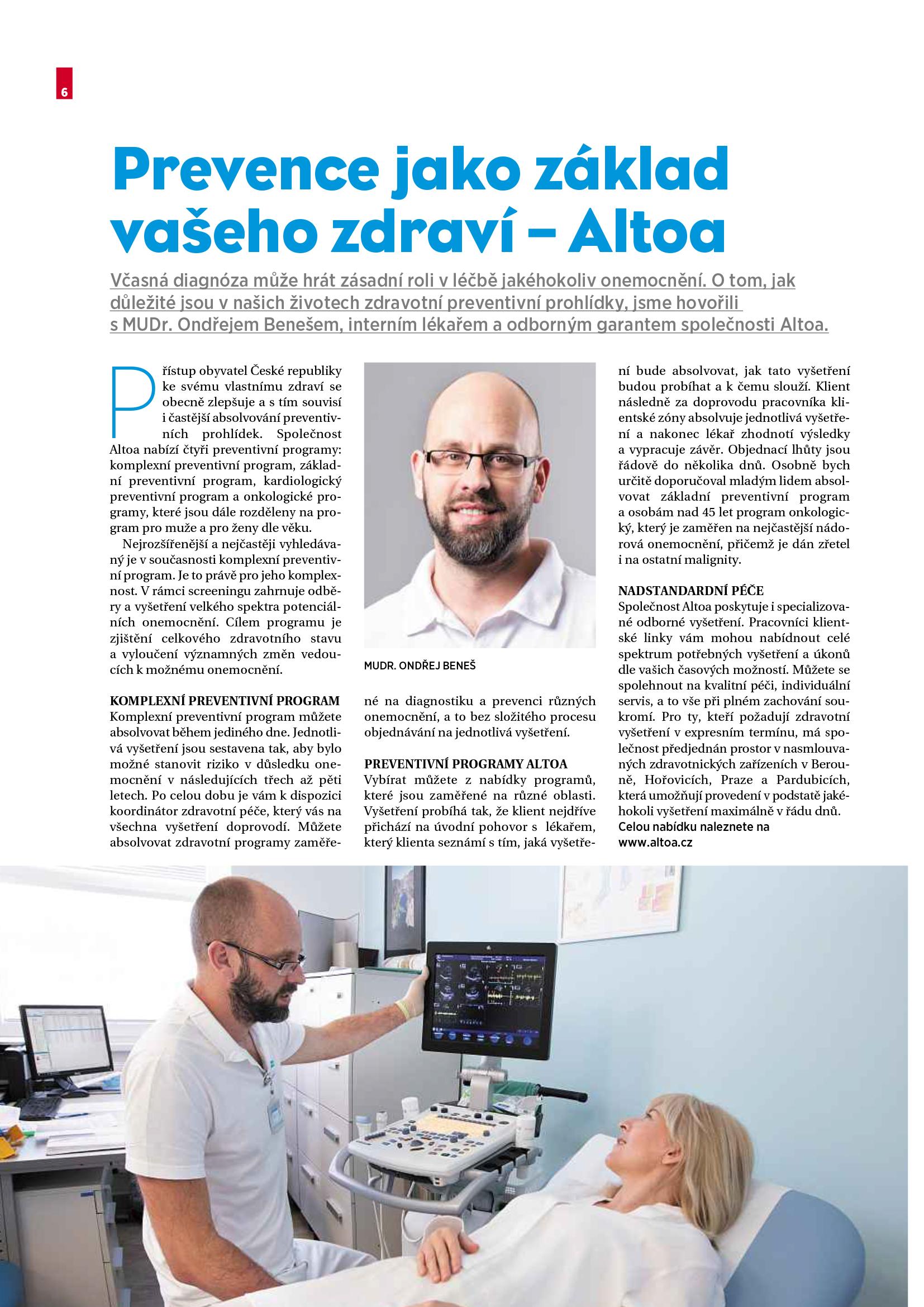 6

Prevence jako základ vašeho zdraví – Altoa

Včasná diagnóza může hrát zásadní roli v léčbě jakéhokoliv onemocnění. O tom, jak důležité jsou v našich životech zdravotní preventivní prohlídky, jsme hovořili s MUDr. Ondřejem Benešem, interním lékařem a odborným garantem společnosti Altoa.

Přístup obyvatel České republiky ke svému vlastnímu zdraví se obecně zlepšuje a s tím souvisí i častější absolvování preventivních prohlídek. Společnost Altoa nabízí čtyři preventivní programy: komplexní preventivní program, základní preventivní program, kardiologický preventivní program a onkologické programy, které jsou dále rozděleny na program pro muže a pro ženy dle věku.

Nejrozšířenější a nejčastěji vyhledávaný je v současnosti komplexní preventivní program. Je to právě pro jeho komplexnost. V rámci screeningu zahrnuje odběry a vyšetření velkého spektra potenciálních onemocnění. Cílem programu je zjištění celkového zdravotního stavu a vyloučení významných změn vedoucích k možnému onemocnění.

KOMPLEXNÍ PREVENTIVNÍ PROGRAM
Komplexní preventivní program můžete absolvovat během jediného dne. Jednotlivá vyšetření jsou sestavena tak, aby bylo možné stanovit riziko v důsledku onemocnění v následujících třech až pěti letech. Po celou dobu je vám k dispozici koordinátor zdravotní péče, který vás na všechna vyšetření doprovodí. Můžete absolvovat zdravotní programy zaměřené na diagnostiku a prevenci různých onemocnění, a to bez složitého procesu objednávání na jednotlivá vyšetření.

MUDR. ONDŘEJ BENEŠ

PREVENTIVNÍ PROGRAMY ALTOA
Vybírat můžete z nabídky programů, které jsou zaměřené na různé oblasti. Vyšetření probíhá tak, že klient nejdříve přichází na úvodní pohovor s lékařem, který klienta seznámí s tím, jaká vyšetření bude absolvovat, jak tato vyšetření budou probíhat a k čemu slouží. Klient následně za doprovodu pracovníka klientské zóny absolvuje jednotlivá vyšetření a nakonec lékař zhodnotí výsledky a vypracuje závěr. Objednací lhůty jsou řádově do několika dnů. Osobně bych určitě doporučoval mladým lidem absolvovat základní preventivní program a osobám nad 45 let program onkologický, který je zaměřen na nejčastější nádorová onemocnění, přičemž je dán zřetel i na ostatní malignity.

NADSTANDARDNÍ PÉČE
Společnost Altoa poskytuje i specializované odborné vyšetření. Pracovníci klientské linky vám mohou nabídnout celé spektrum potřebných vyšetření a úkonů dle vašich časových možností. Můžete se spolehnout na kvalitní péči, individuální servis, a to vše při plném zachování soukromí. Pro ty, kteří požadují zdravotní vyšetření v expresním termínu, má společnost předjednán prostor v nasmlouvaných zdravotnických zařízeních v Berouně, Hořovicích, Praze a Pardubicích, která umožňují provedení v podstatě jakéhokoli vyšetření maximálně v řádu dnů.
Celou nabídku naleznete na www.altoa.cz